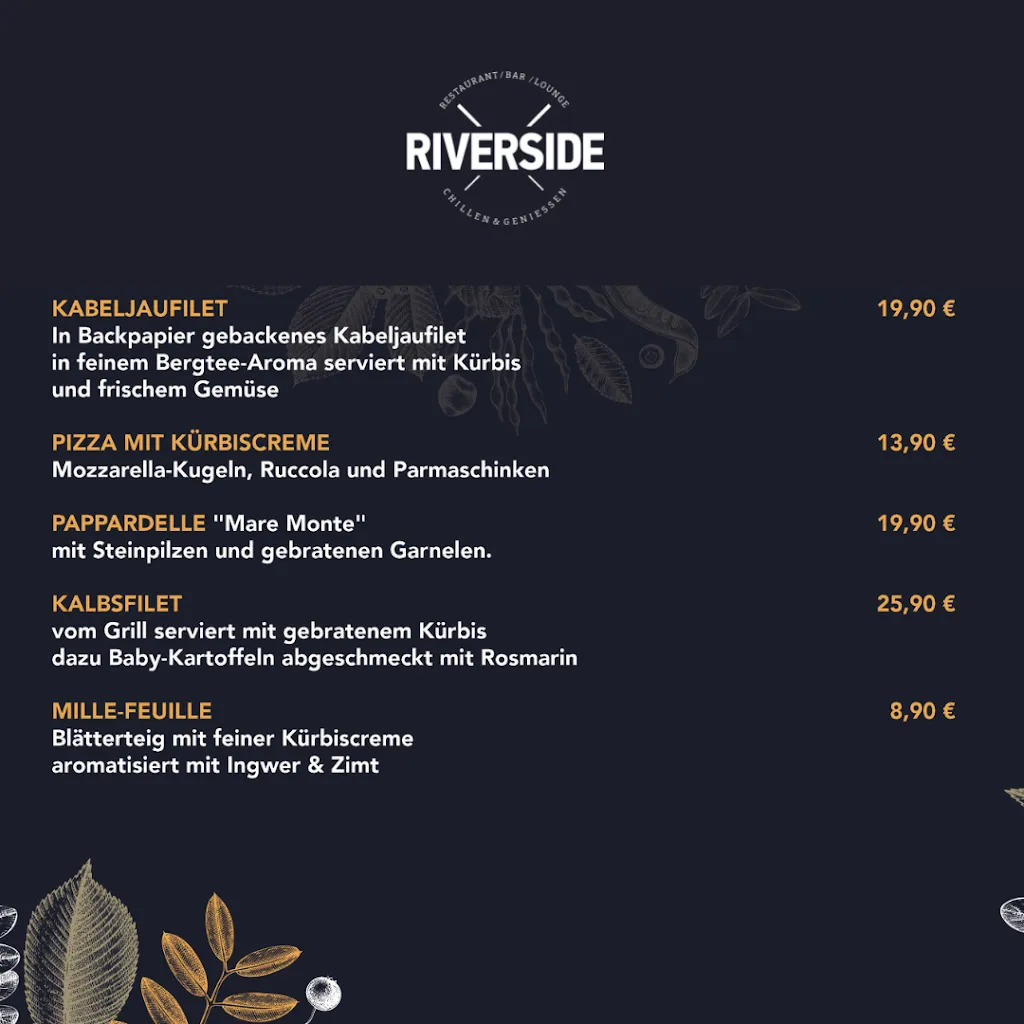 RESTAURANT / BAR / LOUNGE
RIVERSIDE
CHILLEN & GENIESSEN

KABELJAUFILET 19,90 €
In Backpapier gebackenes Kabeljaufilet in feinem Bergtee-Aroma serviert mit Kürbis und frischem Gemüse

PIZZA MIT KÜRBISCREME 13,90 €
Mozzarella-Kugeln, Ruccola und Parmaschinken

PAPPARDELLE "Mare Monte" 19,90 €
mit Steinpilzen und gebratenen Garnelen.

KALBSFILET 25,90 €
vom Grill serviert mit gebratenem Kürbis dazu Baby-Kartoffeln abgeschmeckt mit Rosmarin

MILLE-FEUILLE 8,90 €
Blätterteig mit feiner Kürbiscreme aromatisiert mit Ingwer & Zimt